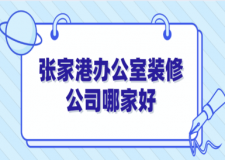 张家港办公室装修公司哪家好